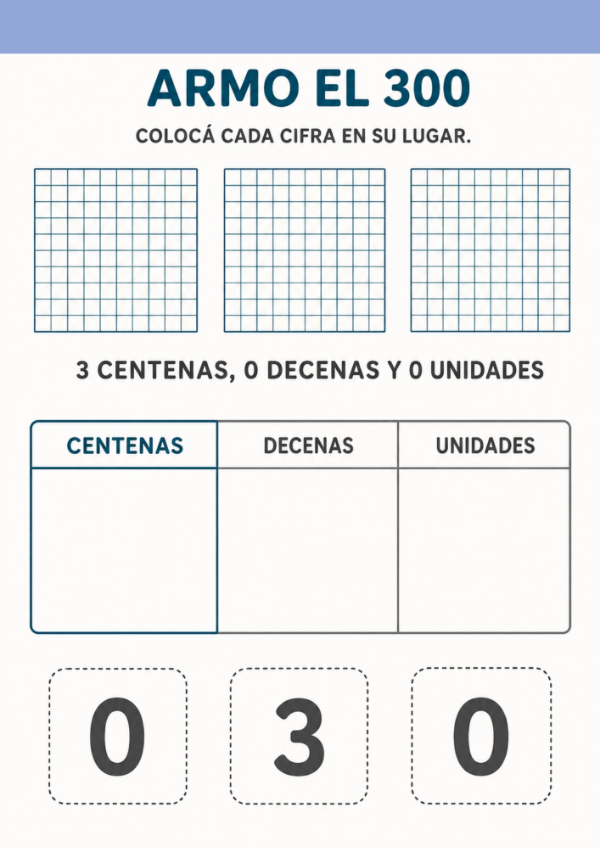 ARMO EL 300

COLOCÁ CADA CIFRA EN SU LUGAR.

3 CENTENAS, 0 DECENAS Y 0 UNIDADES

| CENTENAS | DECENAS | UNIDADES |
|---|---|---|
| | | |

0 3 0